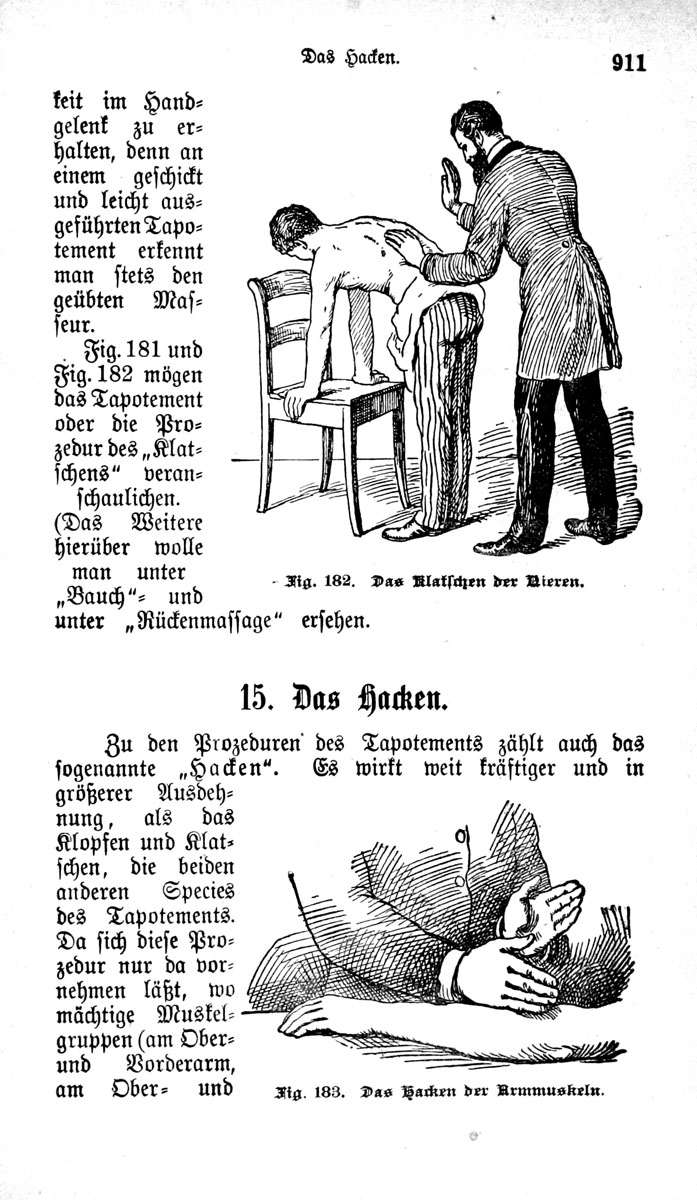 Das Hacken. 911

keit im Handgelenk zu erhalten, denn an einem geschickt und leicht ausgeführten Tapotement erkennt man stets den geübten Masseur.

Fig. 181 und Fig. 182 mögen das Tapotement oder die Prozedur des „Klatschens“ veranschaulichen. (Das Weitere hierüber wolle man unter „Bauch“- und unter „Rückenmassage“ ersehen.

Fig. 182. Das Klatschen der Nieren.

15. Das Hacken.

Zu den Prozeduren des Tapotements zählt auch das sogenannte „Hacken“. Es wirkt weit kräftiger und in größerer Ausdehnung, als das Klopfen und Klatschen, die beiden anderen Species des Tapotements. Da sich diese Prozedur nur da vornehmen läßt, wo mächtige Muskelgruppen (am Ober- und Vorderarm, am Ober- und

Fig. 183. Das Hacken der Armmuskeln.